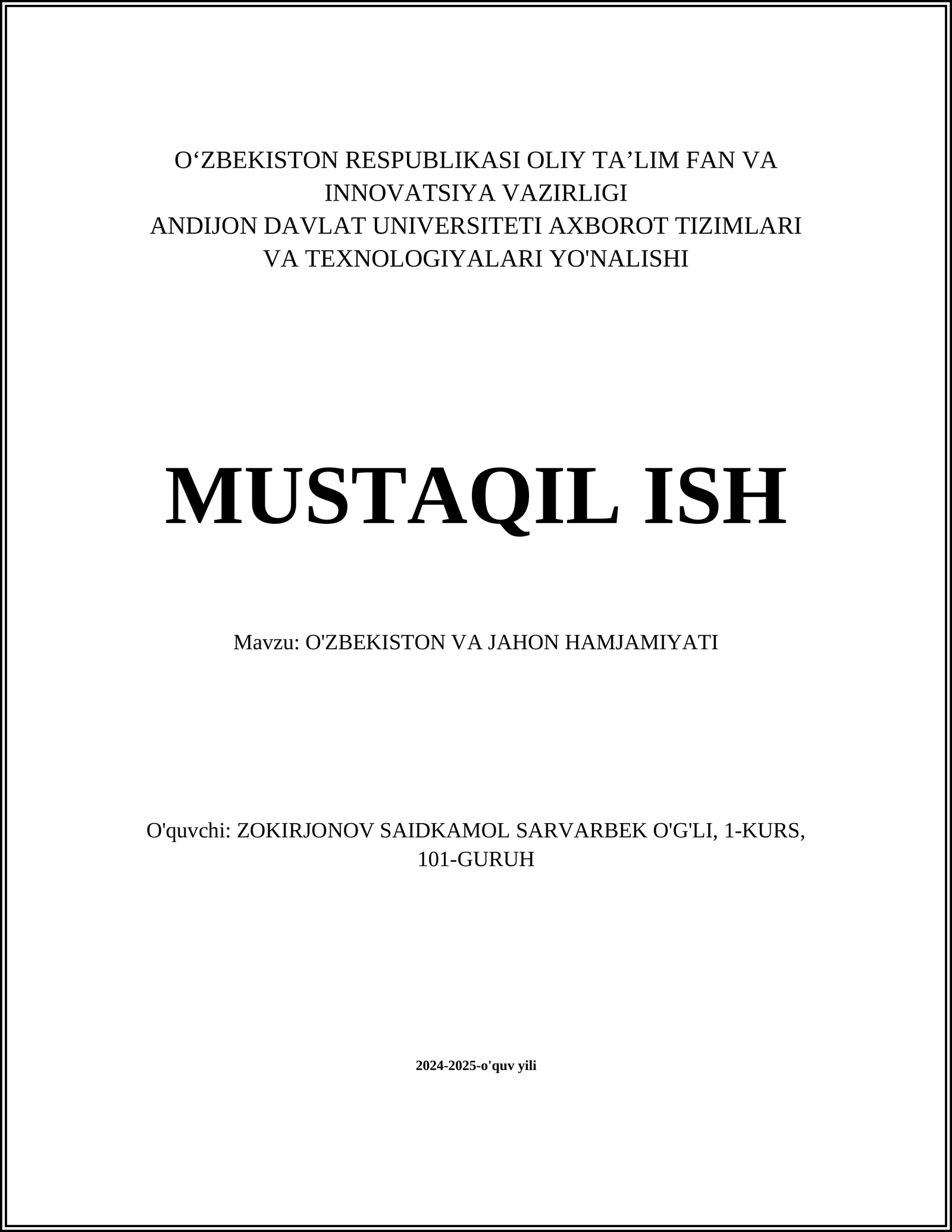 O‘ZBEKISTON RESPUBLIKASI OLIY TA’LIM FAN VA INNOVATSIYA VAZIRLIGI
ANDIJON DAVLAT UNIVERSITETI AXBOROT TIZIMLARI VA TEXNOLOGIYALARI YO'NALISHI

MUSTAQIL ISH

Mavzu: O'ZBEKISTON VA JAHON HAMJAMIYATI

O'quvchi: ZOKIRJONOV SAIDKAMOL SARVARBEK O'G'LI, 1-KURS, 101-GURUH

2024-2025-o'quv yili